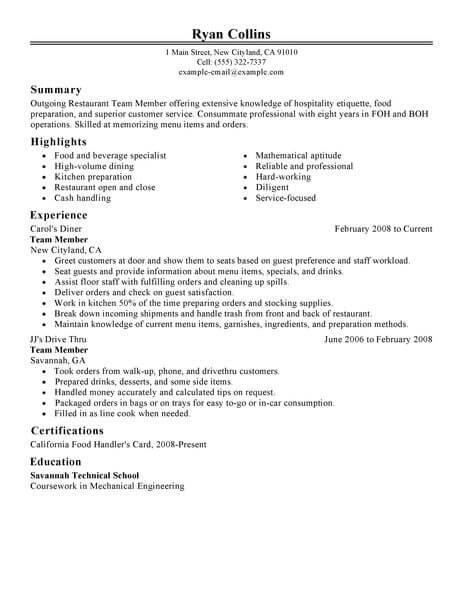 Ryan Collins

1 Main Street, New Cityland, CA 91010
Cell: (555) 322-7337
example-email@example.com

Summary

Outgoing Restaurant Team Member offering extensive knowledge of hospitality etiquette, food preparation, and superior customer service. Consummate professional with eight years in FOH and BOH operations. Skilled at memorizing menu items and orders.

Highlights

- Food and beverage specialist
- High-volume dining
- Kitchen preparation
- Restaurant open and close
- Cash handling

- Mathematical aptitude
- Reliable and professional
- Hard-working
- Diligent
- Service-focused

Experience

Carol's Diner
February 2008 to Current
Team Member
New Cityland, CA

- Greet customers at door and show them to seats based on guest preference and staff workload.
- Seat guests and provide information about menu items, specials, and drinks.
- Assist floor staff with fulfilling orders and cleaning up spills.
- Deliver orders and check on guest satisfaction.
- Work in kitchen 50% of the time preparing orders and stocking supplies.
- Break down incoming shipments and handle trash from front and back of restaurant.
- Maintain knowledge of current menu items, garnishes, ingredients, and preparation methods.

JJ's Drive Thru
June 2006 to February 2008
Team Member
Savannah, GA

- Took orders from walk-up, phone, and drivethru customers.
- Prepared drinks, desserts, and some side items.
- Handled money accurately and calculated tips on request.
- Packaged orders in bags or on trays for easy to-go or in-car consumption.
- Filled in as line cook when needed.

Certifications

California Food Handler's Card, 2008-Present

Education

Savannah Technical School
Coursework in Mechanical Engineering